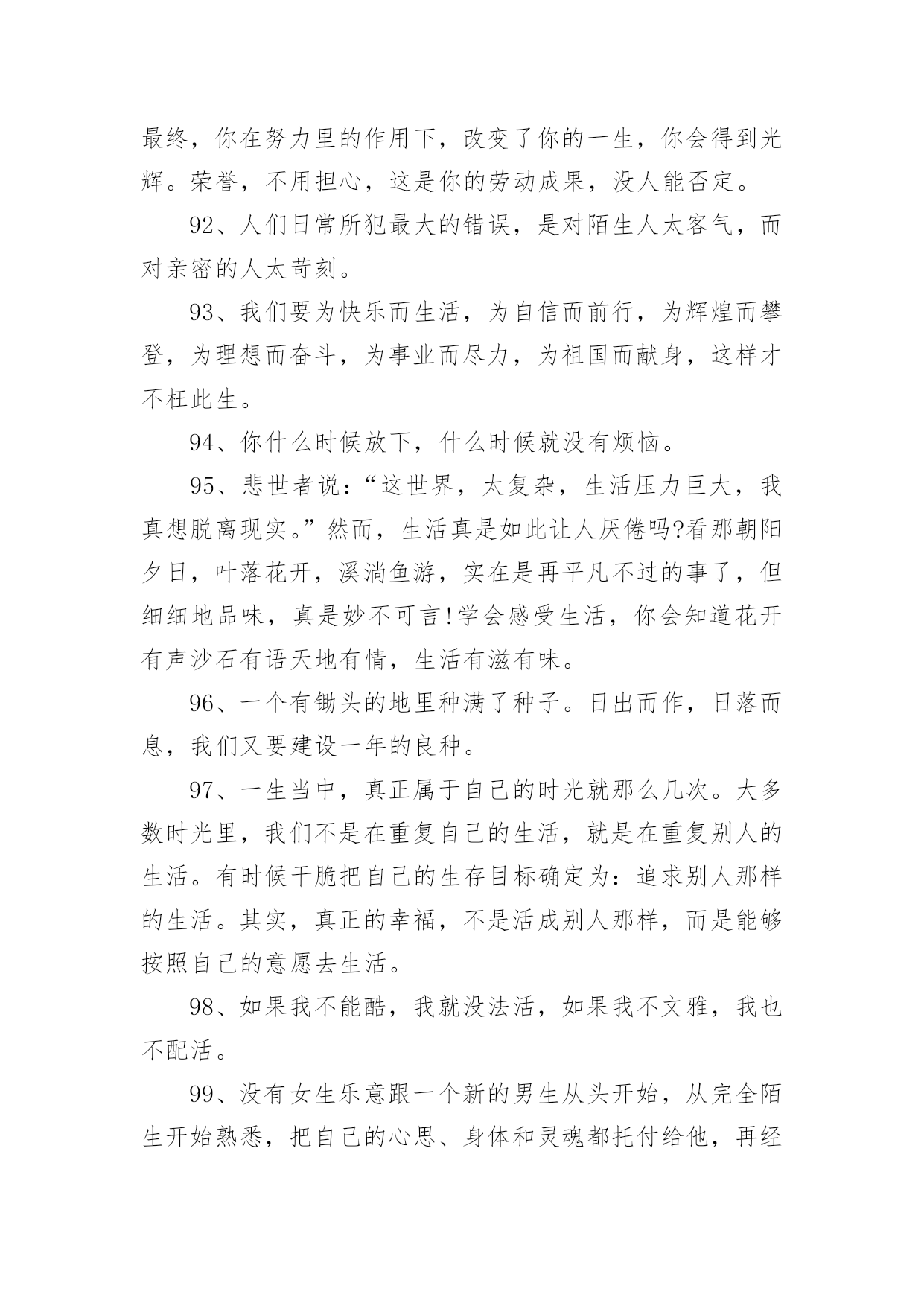 最终，你在努力里的作用下，改变了你的一生，你会得到光辉。荣誉，不用担心，这是你的劳动成果，没人能否定。

92、人们日常所犯最大的错误，是对陌生人太客气，而对亲密的人太苛刻。

93、我们要为快乐而生活，为自信而前行，为辉煌而攀登，为理想而奋斗，为事业而尽力，为祖国而献身，这样才不枉此生。

94、你什么时候放下，什么时候就没有烦恼。

95、悲世者说：“这世界，太复杂，生活压力巨大，我真想脱离现实。”然而，生活真是如此让人厌倦吗?看那朝阳夕日，叶落花开，溪淌鱼游，实在是再平凡不过的事了，但细细地品味，真是妙不可言!学会感受生活，你会知道花开有声沙石有语天地有情，生活有滋有味。

96、一个有锄头的地里种满了种子。日出而作，日落而息，我们又要建设一年的良种。

97、一生当中，真正属于自己的时光就那么几次。大多数时光里，我们不是在重复自己的生活，就是在重复别人的生活。有时候干脆把自己的生存目标确定为：追求别人那样的生活。其实，真正的幸福，不是活成别人那样，而是能够按照自己的意愿去生活。

98、如果我不能酷，我就没法活，如果我不文雅，我也不配活。

99、没有女生乐意跟一个新的男生从头开始，从完全陌生开始熟悉，把自己的心思、身体和灵魂都托付给他，再经